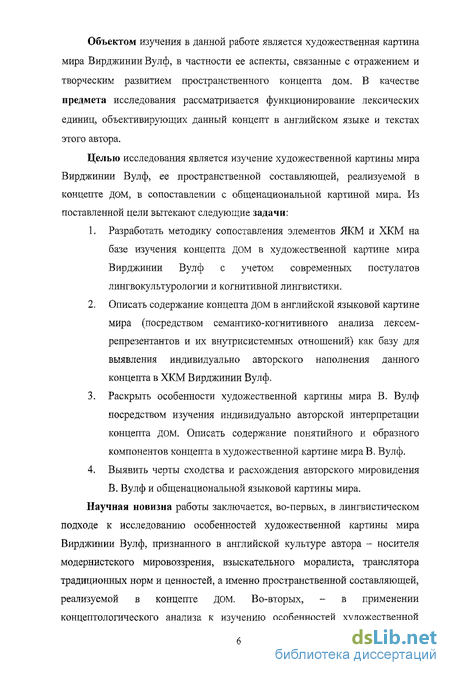 Объектом изучения в данной работе является художественная картина мира Вирджинии Вулф, в частности ее аспекты, связанные с отражением и творческим развитием пространственного концепта ДОМ. В качестве предмета исследования рассматривается функционирование лексических единиц, объективирующих данный концепт в английском языке и текстах этого автора.

Целью исследования является изучение художественной картины мира Вирджинии Вулф, ее пространственной составляющей, реализуемой в концепте ДОМ, в сопоставлении с общенациональной картиной мира. Из поставленной цели вытекают следующие задачи:

1. Разработать методику сопоставления элементов ЯКМ и ХКМ на базе изучения концепта ДОМ в художественной картине мира Вирджинии Вулф с учетом современных постулатов лингвокультурологии и когнитивной лингвистики.

2. Описать содержание концепта ДОМ в английской языковой картине мира (посредством семантико-когнитивного анализа лексем-репрезентантов и их внутрисистемных отношений) как базу для выявления индивидуально авторского наполнения данного концепта в ХКМ Вирджинии Вулф.

3. Раскрыть особенности художественной картины мира В. Вулф посредством изучения индивидуально авторской интерпретации концепта ДОМ. Описать содержание понятийного и образного компонентов концепта в художественной картине мира В. Вулф.

4. Выявить черты сходства и расхождения авторского мировидения В. Вулф и общенациональной языковой картины мира.

Научная новизна работы заключается, во-первых, в лингвистическом подходе к исследованию особенностей художественной картины мира Вирджинии Вулф, признанного в английской культуре автора – носителя модернистского мировоззрения, взыскательного моралиста, транслятора традиционных норм и ценностей, а именно пространственной составляющей, реализуемой в концепте ДОМ. Во-вторых, – в применении концептологического анализа к изучению особенностей художественной

6

dsLib.net
библиотека диссертаций